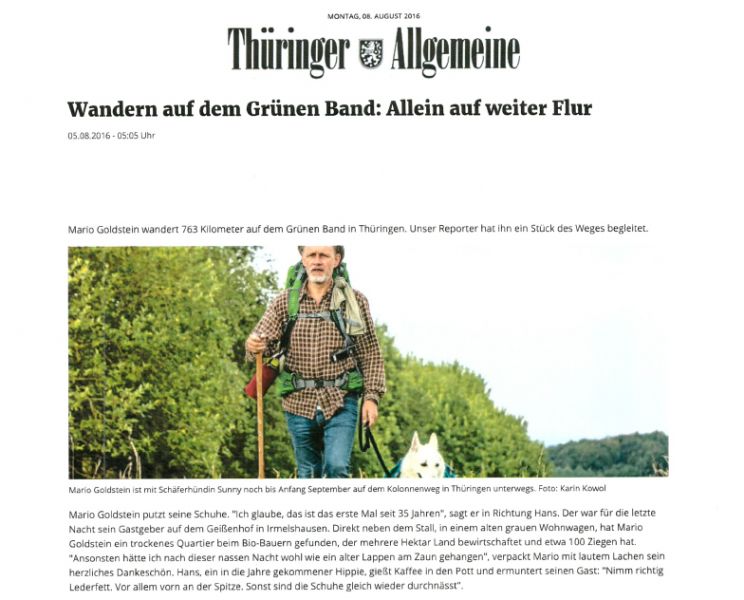 MONTAG, 08. AUGUST 2016

Thüringer Allgemeine

Wandern auf dem Grünen Band: Allein auf weiter Flur

05.08.2016 - 05:05 Uhr

Mario Goldstein wandert 763 Kilometer auf dem Grünen Band in Thüringen. Unser Reporter hat ihn ein Stück des Weges begleitet.

Mario Goldstein ist mit Schäferhündin Sunny noch bis Anfang September auf dem Kolonnenweg in Thüringen unterwegs. Foto: Karin Kowol

Mario Goldstein putzt seine Schuhe. "Ich glaube, das ist das erste Mal seit 35 Jahren", sagt er in Richtung Hans. Der war für die letzte Nacht sein Gastgeber auf dem Geißenhof in Irmelshausen. Direkt neben dem Stall, in einem alten grauen Wohnwagen, hat Mario Goldstein ein trockenes Quartier beim Bio-Bauern gefunden, der mehrere Hektar Land bewirtschaftet und etwa 100 Ziegen hat. "Ansonsten hätte ich nach dieser nassen Nacht wohl wie ein alter Lappen am Zaun gehangen", verpackt Mario mit lautem Lachen sein herzliches Dankeschön. Hans, ein in die Jahre gekommener Hippie, gießt Kaffee in den Pott und ermuntert seinen Gast: "Nimm richtig Lederfett. Vor allem vorn an der Spitze. Sonst sind die Schuhe gleich wieder durchnässt".